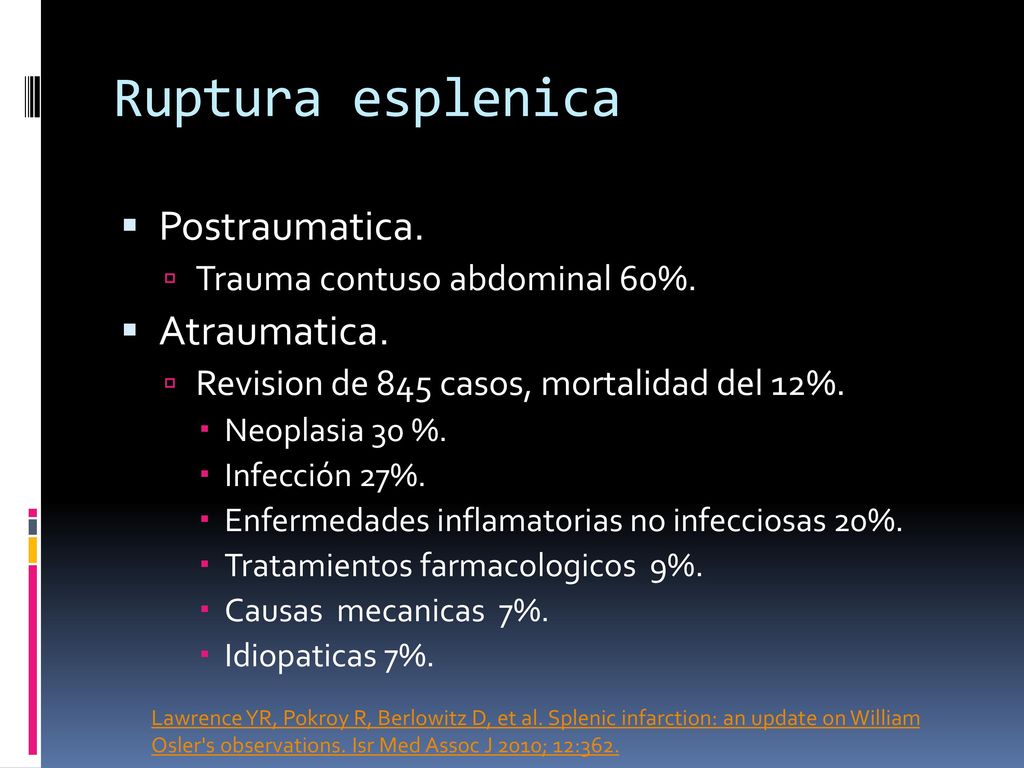 Ruptura esplenica

- Postraumatica.
  - Trauma contuso abdominal 60%.
- Atraumatica.
  - Revision de 845 casos, mortalidad del 12%.
    - Neoplasia 30 %.
    - Infección 27%.
    - Enfermedades inflamatorias no infecciosas 20%.
    - Tratamientos farmacologicos 9%.
    - Causas mecanicas 7%.
    - Idiopaticas 7%.

Lawrence YR, Pokroy R, Berlowitz D, et al. Splenic infarction: an update on William Osler's observations. Isr Med Assoc J 2010; 12:362.